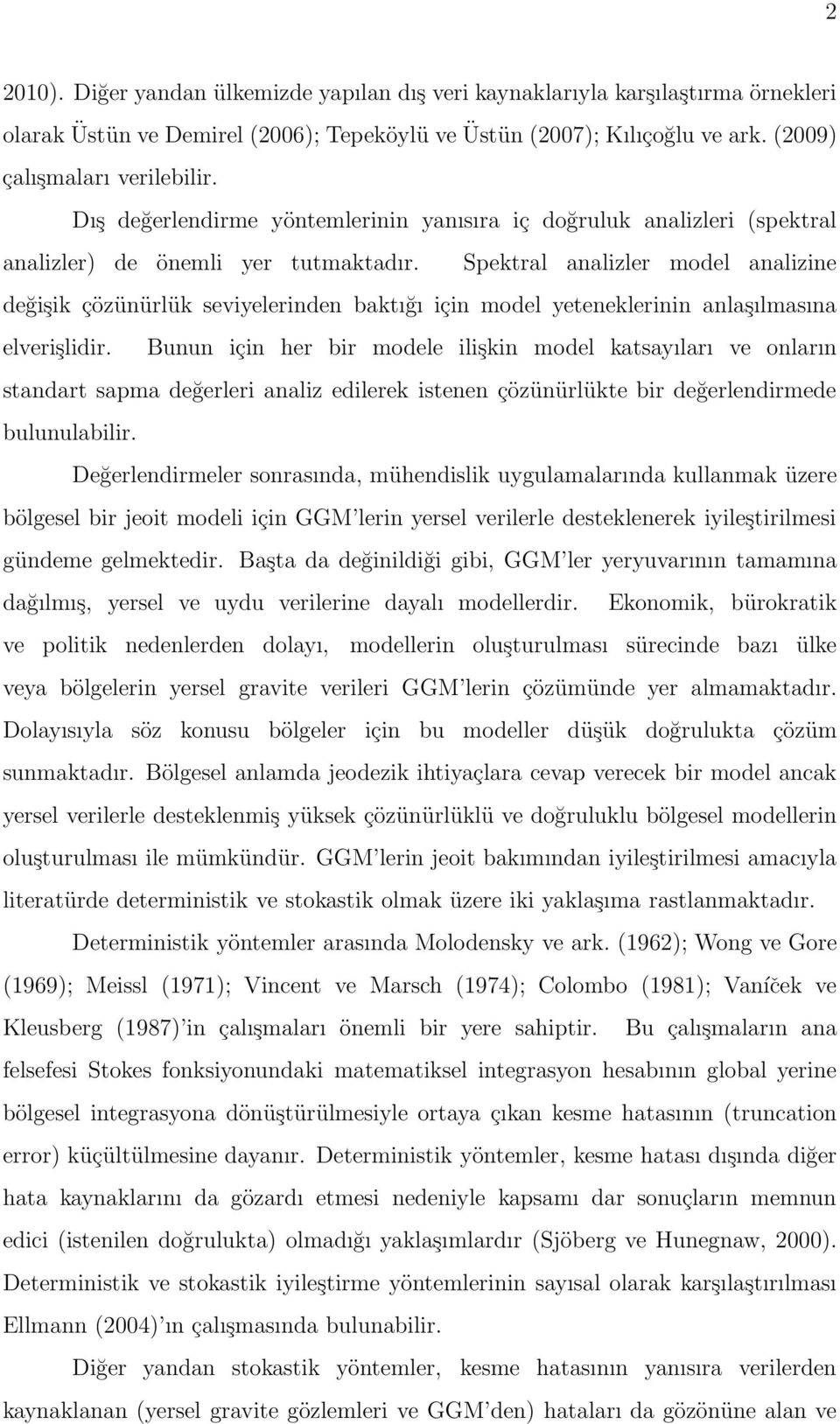 2

2010). Diğer yandan ülkemizde yapılan dış veri kaynaklarıyla karşılaştırma örnekleri olarak Üstün ve Demirel (2006); Tepeköylü ve Üstün (2007); Kılıçoğlu ve ark. (2009) çalışmaları verilebilir.

Dış değerlendirme yöntemlerinin yanısıra iç doğruluk analizleri (spektral analizler) de önemli yer tutmaktadır. Spektral analizler model analizine değişik çözünürlük seviyelerinden baktığı için model yeteneklerinin anlaşılmasına elverişlidir. Bunun için her bir modele ilişkin model katsayıları ve onların standart sapma değerleri analiz edilerek istenen çözünürlükte bir değerlendirmede bulunulabilir.

Değerlendirmeler sonrasında, mühendislik uygulamalarında kullanmak üzere bölgesel bir jeoit modeli için GGM'lerin yersel verilerle desteklenerek iyileştirilmesi gündeme gelmektedir. Başta da değinildiği gibi, GGM'ler yeryuvarının tamamına dağılmış, yersel ve uydu verilerine dayalı modellerdir. Ekonomik, bürokratik ve politik nedenlerden dolayı, modellerin oluşturulması sürecinde bazı ülke veya bölgelerin yersel gravite verileri GGM'lerin çözümünde yer almamaktadır. Dolayısıyla söz konusu bölgeler için bu modeller düşük doğrulukta çözüm sunmaktadır. Bölgesel anlamda jeodezik ihtiyaçlara cevap verecek bir model ancak yersel verilerle desteklenmiş yüksek çözünürlüklü ve doğruluklu bölgesel modellerin oluşturulması ile mümkündür. GGM'lerin jeoit bakımından iyileştirilmesi amacıyla literatürde deterministik ve stokastik olmak üzere iki yaklaşıma rastlanmaktadır.

Deterministik yöntemler arasında Molodensky ve ark. (1962); Wong ve Gore (1969); Meissl (1971); Vincent ve Marsch (1974); Colombo (1981); Vaníček ve Kleusberg (1987)'in çalışmaları önemli bir yere sahiptir. Bu çalışmaların ana felsefesi Stokes fonksiyonundaki matematiksel integrasyon hesabının global yerine bölgesel integrasyona dönüştürülmesiyle ortaya çıkan kesme hatasının (truncation error) küçültülmesine dayanır. Deterministik yöntemler, kesme hatası dışında diğer hata kaynaklarını da gözardı etmesi nedeniyle kapsamı dar sonuçların memnun edici (istenilen doğrulukta) olmadığı yaklaşımlardır (Sjöberg ve Hunegnaw, 2000). Deterministik ve stokastik iyileştirme yöntemlerinin sayısal olarak karşılaştırılması Ellmann (2004)'ın çalışmasında bulunabilir.

Diğer yandan stokastik yöntemler, kesme hatasının yanısıra verilerden kaynaklanan (yersel gravite gözlemleri ve GGM'den) hataları da gözönüne alan ve